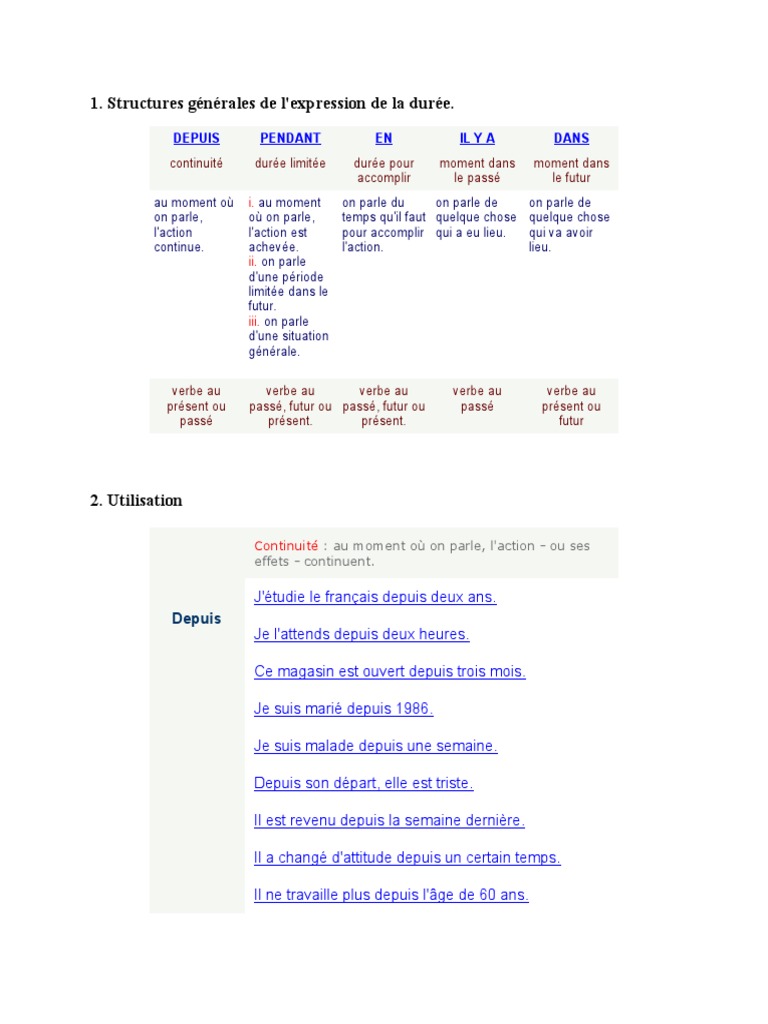 1. Structures générales de l'expression de la durée.

| DEPUIS | PENDANT | EN | IL Y A | DANS |
|---|---|---|---|---|
| continuité | durée limitée | durée pour accomplir | moment dans le passé | moment dans le futur |
| au moment où on parle, l'action continue. | i. au moment où on parle, l'action est achevée. ii. on parle d'une période limitée dans le futur. iii. on parle d'une situation générale. | on parle du temps qu'il faut pour accomplir l'action. | on parle de quelque chose qui a eu lieu. | on parle de quelque chose qui va avoir lieu. |
| verbe au présent ou passé | verbe au passé, futur ou présent. | verbe au passé, futur ou présent. | verbe au passé | verbe au présent ou futur |

2. Utilisation

| Depuis | Continuité : au moment où on parle, l'action – ou ses effets – continuent. |
|---|---|
| | J'étudie le français depuis deux ans. |
| | Je l'attends depuis deux heures. |
| | Ce magasin est ouvert depuis trois mois. |
| | Je suis marié depuis 1986. |
| | Je suis malade depuis une semaine. |
| | Depuis son départ, elle est triste. |
| | Il est revenu depuis la semaine dernière. |
| | Il a changé d'attitude depuis un certain temps. |
| | Il ne travaille plus depuis l'âge de 60 ans. |